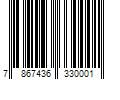 7 867436 330001